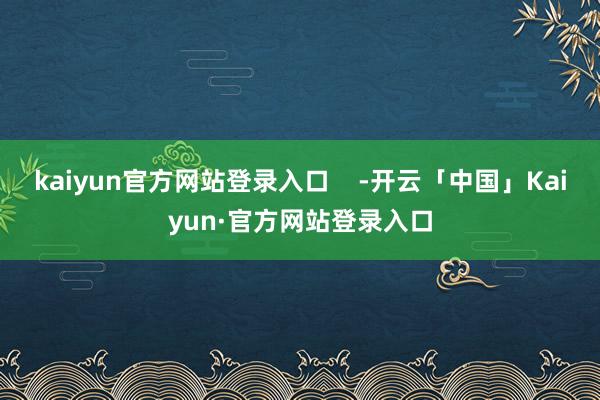 kaiyun官方网站登录入口 -开云「中国」Kaiyun·官方网站登录入口